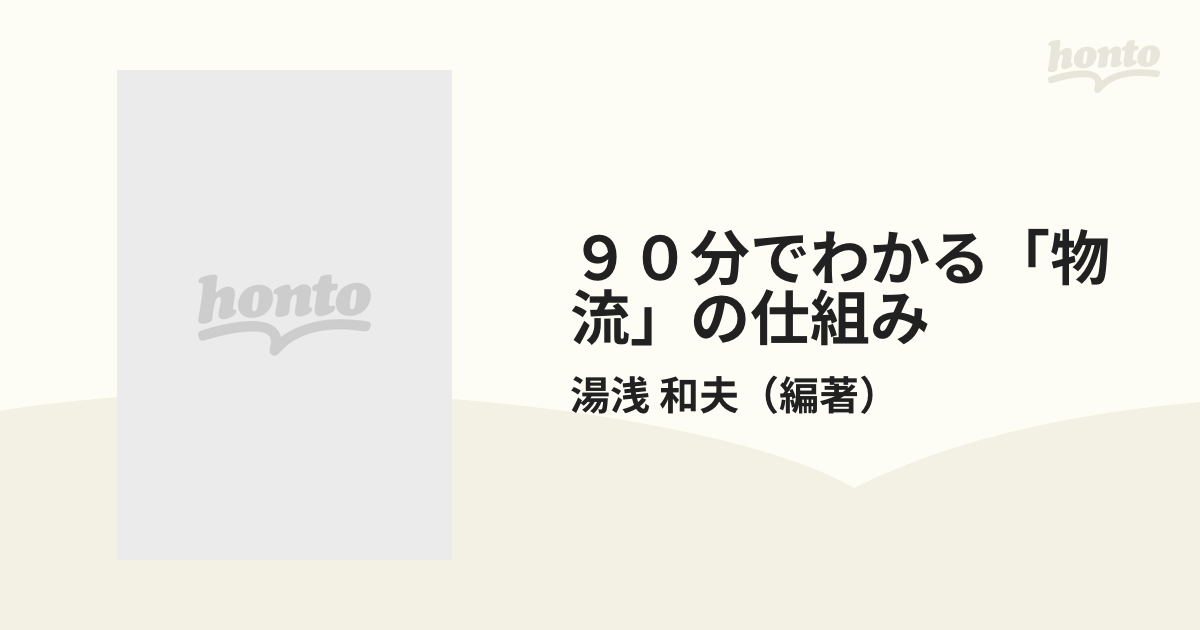 honto

honto

９０分でわかる「物流」の仕組み

湯浅 和夫（編著）